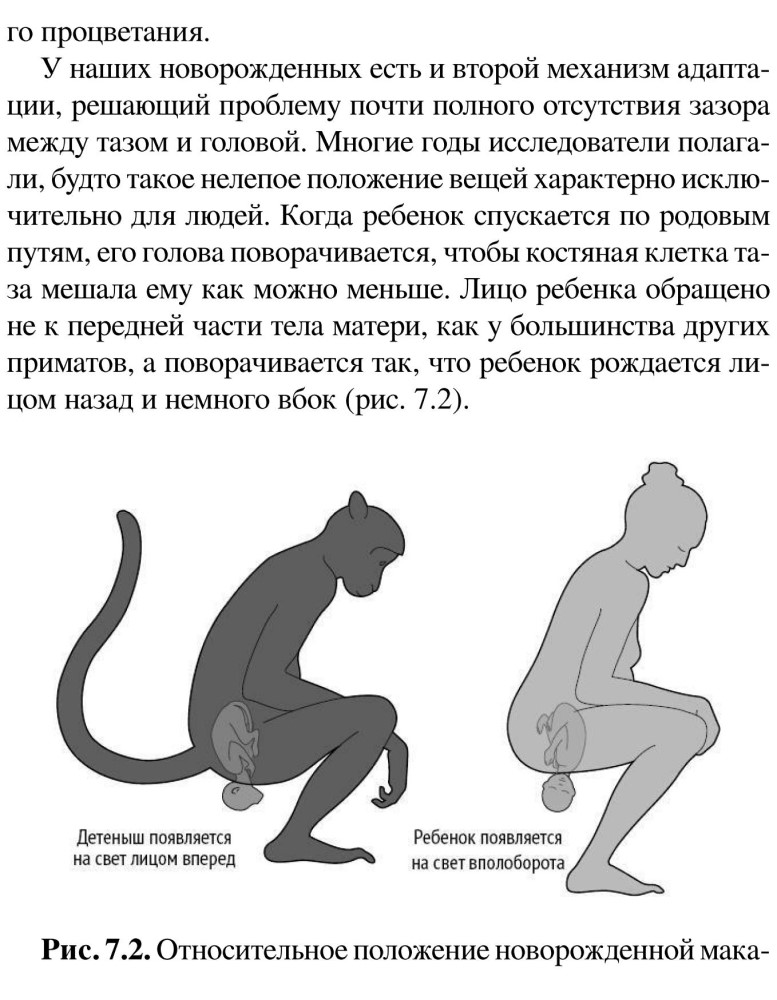 го процветания.

У наших новорожденных есть и второй механизм адаптации, решающий проблему почти полного отсутствия зазора между тазом и головой. Многие годы исследователи полагали, будто такое нелепое положение вещей характерно исключительно для людей. Когда ребенок спускается по родовым путям, его голова поворачивается, чтобы костяная клетка таза мешала ему как можно меньше. Лицо ребенка обращено не к передней части тела матери, как у большинства других приматов, а поворачивается так, что ребенок рождается лицом назад и немного вбок (рис. 7.2).

Детеныш появляется
на свет лицом вперед

Ребенок появляется
на свет вполоборота

Рис. 7.2. Относительное положение новорожденной мака-